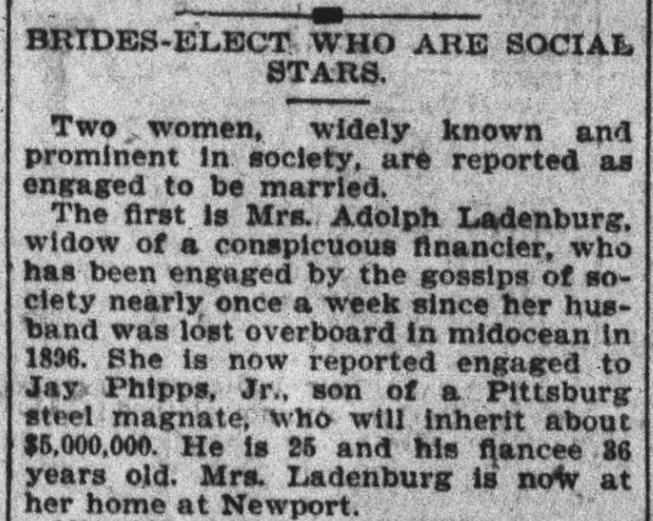 BRIDES-ELECT WHO ARE SOCIAL STARS.

Two women, widely known and prominent in society, are reported as engaged to be married.

The first is Mrs. Adolph Ladenburg, widow of a conspicuous financier, who has been engaged by the gossips of society nearly once a week since her husband was lost overboard in midocean in 1896. She is now reported engaged to Jay Phipps, Jr., son of a Pittsburg steel magnate, who will inherit about $5,000,000. He is 25 and his fiancee 36 years old. Mrs. Ladenburg is now at her home at Newport.